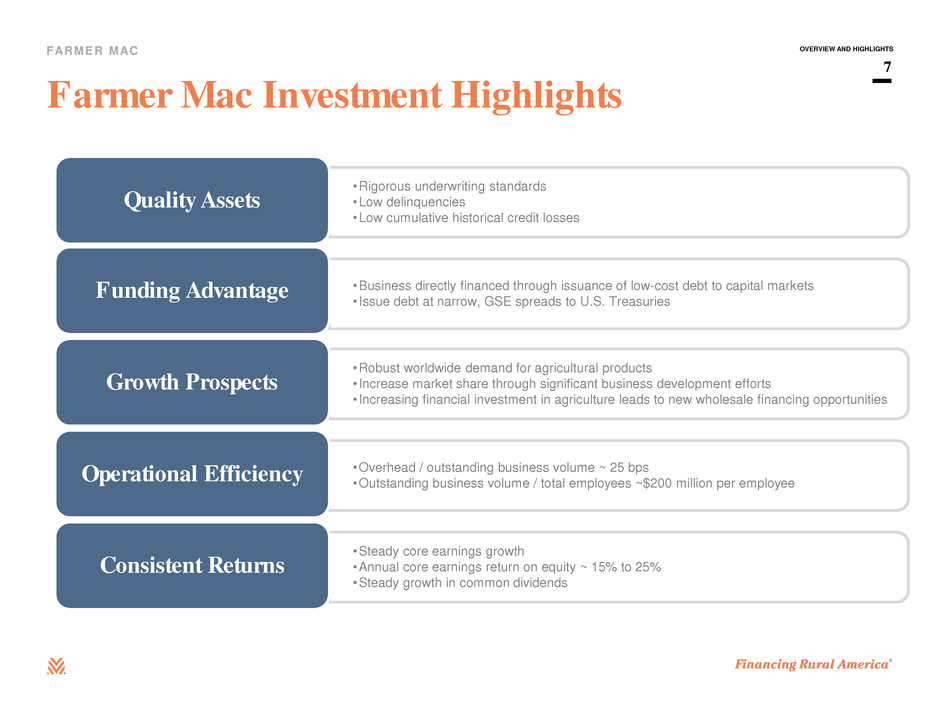 FARMER MAC

OVERVIEW AND HIGHLIGHTS

7

Farmer Mac Investment Highlights

Quality Assets

•Rigorous underwriting standards
•Low delinquencies
•Low cumulative historical credit losses

Funding Advantage

•Business directly financed through issuance of low-cost debt to capital markets
•Issue debt at narrow, GSE spreads to U.S. Treasuries

Growth Prospects

•Robust worldwide demand for agricultural products
•Increase market share through significant business development efforts
•Increasing financial investment in agriculture leads to new wholesale financing opportunities

Operational Efficiency

•Overhead / outstanding business volume ~ 25 bps
•Outstanding business volume / total employees ~$200 million per employee

Consistent Returns

•Steady core earnings growth
•Annual core earnings return on equity ~ 15% to 25%
•Steady growth in common dividends

Financing Rural America®